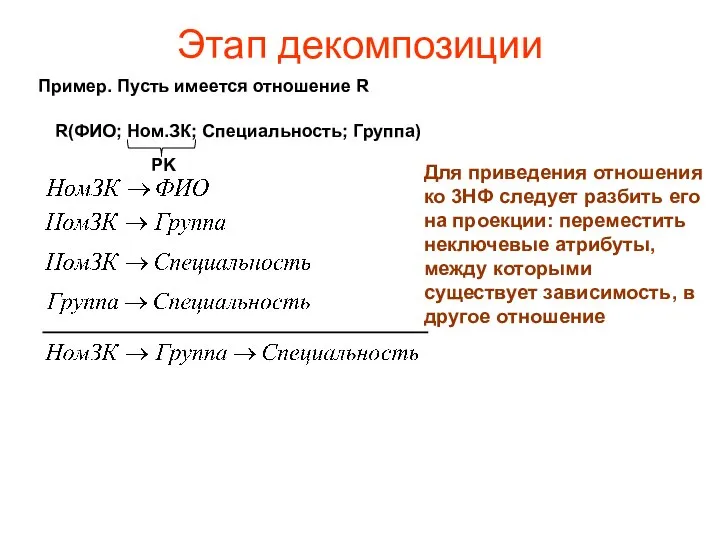 Этап декомпозиции

Пример. Пусть имеется отношение R

R(ФИО; Ном.ЗК; Специальность; Группа)

PK

$НомЗК \rightarrow ФИО$

$НомЗК \rightarrow Группа$

$НомЗК \rightarrow Специальность$

$Группа \rightarrow Специальность$

$НомЗК \rightarrow Группа \rightarrow Специальность$

Для приведения отношения ко 3НФ следует разбить его на проекции: переместить неключевые атрибуты, между которыми существует зависимость, в другое отношение